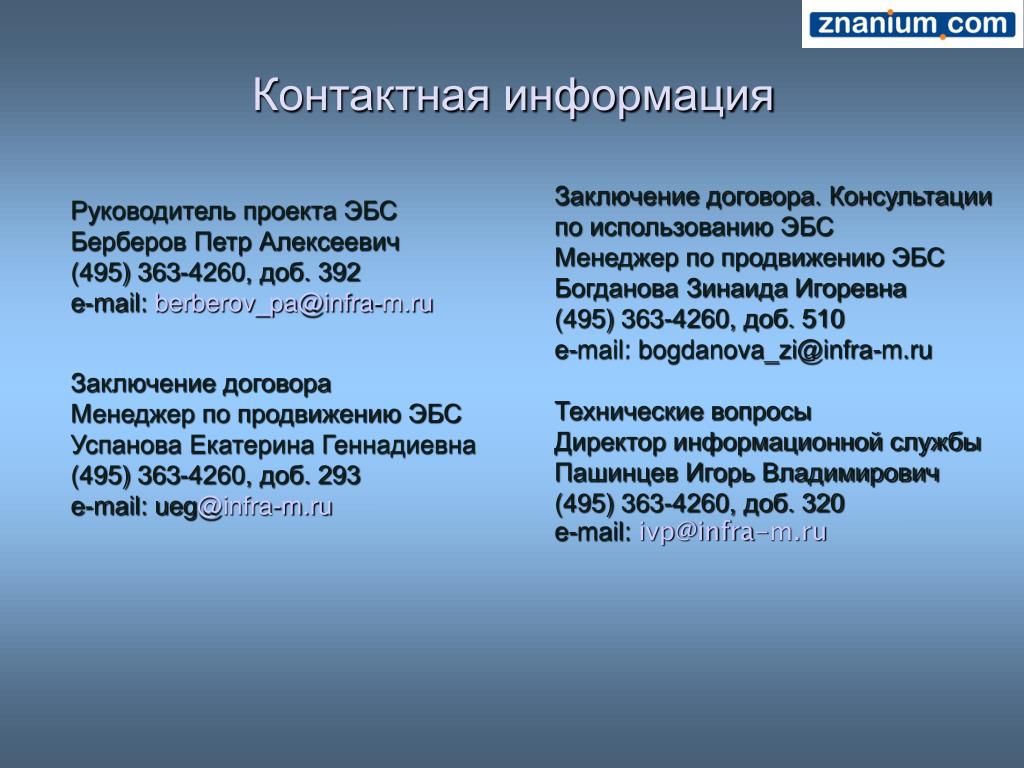 znanium.com

Контактная информация

Руководитель проекта ЭБС
Берберов Петр Алексеевич
(495) 363-4260, доб. 392
e-mail: berberov_pa@infra-m.ru

Заключение договора
Менеджер по продвижению ЭБС
Успанова Екатерина Геннадиевна
(495) 363-4260, доб. 293
e-mail: ueg@infra-m.ru

Заключение договора. Консультации по использованию ЭБС
Менеджер по продвижению ЭБС
Богданова Зинаида Игоревна
(495) 363-4260, доб. 510
e-mail: bogdanova_zi@infra-m.ru

Технические вопросы
Директор информационной службы
Пашинцев Игорь Владимирович
(495) 363-4260, доб. 320
e-mail: ivp@infra-m.ru